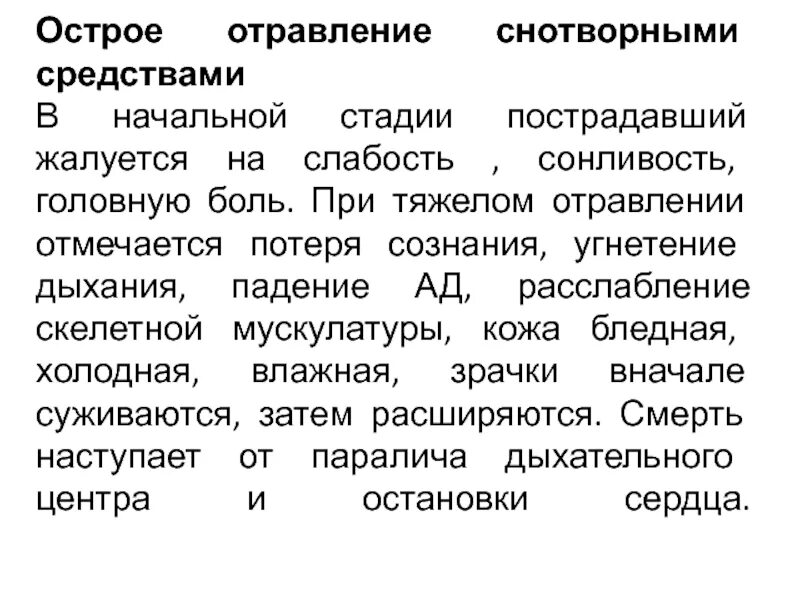 Острое отравление снотворными средствами

В начальной стадии пострадавший жалуется на слабость , сонливость, головную боль. При тяжелом отравлении отмечается потеря сознания, угнетение дыхания, падение АД, расслабление скелетной мускулатуры, кожа бледная, холодная, влажная, зрачки вначале суживаются, затем расширяются. Смерть наступает от паралича дыхательного центра и остановки сердца.